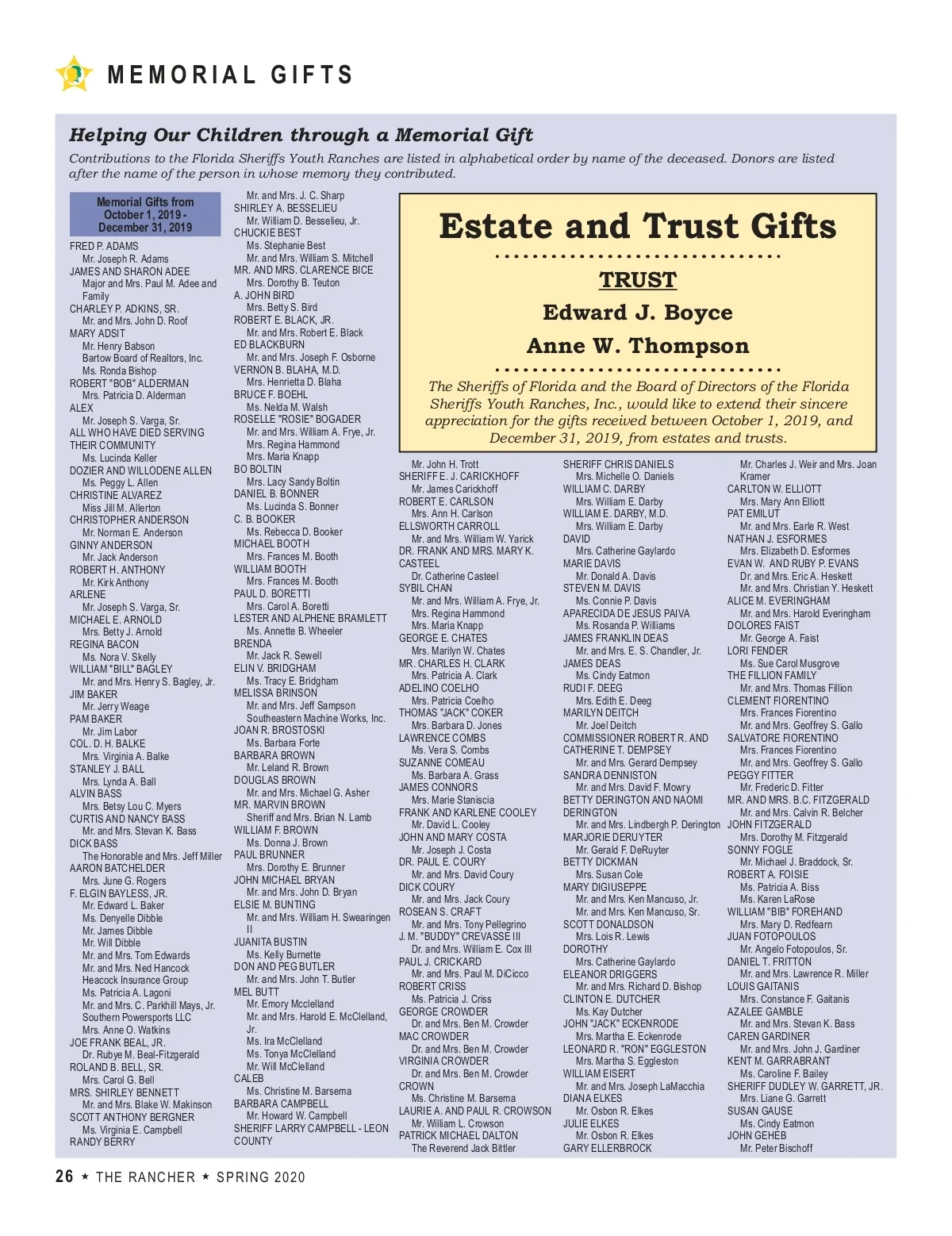 MEMORIAL GIFTS

Helping Our Children through a Memorial Gift

Contributions to the Florida Sheriffs Youth Ranches are listed in alphabetical order by name of the deceased. Donors are listed after the name of the person in whose memory they contributed.

Memorial Gifts from October 1, 2019 - December 31, 2019

FRED P. ADAMS
Mr. Joseph R. Adams
JAMES AND SHARON ADEE
Major and Mrs. Paul M. Adee and Family
CHARLEY P. ADKINS, SR.
Mr. and Mrs. John D. Roof
MARY ADSIT
Mr. Henry Babson
Bartow Board of Realtors, Inc.
Ms. Ronda Bishop
ROBERT "BOB" ALDERMAN
Mrs. Patricia D. Alderman
ALEX
Mr. Joseph S. Varga, Sr.
ALL WHO HAVE DIED SERVING THEIR COMMUNITY
Ms. Lucinda Keller
DOZIER AND WILLODENE ALLEN
Ms. Peggy L. Allen
CHRISTINE ALVAREZ
Miss Jill M. Allerton
CHRISTOPHER ANDERSON
Mr. Norman E. Anderson
GINNY ANDERSON
Mr. Jack Anderson
ROBERT H. ANTHONY
Mr. Kirk Anthony
ARLENE
Mr. Joseph S. Varga, Sr.
MICHAEL E. ARNOLD
Mrs. Betty J. Arnold
REGINA BACON
Ms. Nora V. Skelly
WILLIAM "BILL" BAGLEY
Mr. and Mrs. Henry S. Bagley, Jr.
JIM BAKER
Mr. Jerry Weage
PAM BAKER
Mr. Jim Labor
COL. D. H. BALKE
Mrs. Virginia A. Balke
STANLEY J. BALL
Mrs. Lynda A. Ball
ALVIN BASS
Mrs. Betsy Lou C. Myers
CURTIS AND NANCY BASS
Mr. and Mrs. Stevan K. Bass
DICK BASS
The Honorable and Mrs. Jeff Miller
AARON BATCHELDER
Mrs. June G. Rogers
F. ELGIN BAYLESS, JR.
Mr. Edward L. Baker
Ms. Denyelle Dibble
Mr. James Dibble
Mr. Will Dibble
Mr. and Mrs. Tom Edwards
Mr. and Mrs. Ned Hancock
Heacock Insurance Group
Ms. Patricia A. Lagoni
Mr. and Mrs. C. Parkhill Mays, Jr.
Southern Powersports LLC
Mrs. Anne O. Watkins
JOE FRANK BEAL, JR.
Dr. Rubye M. Beal-Fitzgerald
ROLAND B. BELL, SR.
Mrs. Carol G. Bell
MRS. SHIRLEY BENNETT
Mr. and Mrs. Blake W. Makinson
SCOTT ANTHONY BERGNER
Ms. Virginia E. Campbell
RANDY BERRY

Mr. and Mrs. J. C. Sharp
SHIRLEY A. BESSELIEU
Mr. William D. Besselieu, Jr.
CHUCKIE BEST
Ms. Stephanie Best
Mr. and Mrs. William S. Mitchell
MR. AND MRS. CLARENCE BICE
Mrs. Dorothy B. Teuton
A. JOHN BIRD
Mrs. Betty S. Bird
ROBERT E. BLACK, JR.
Mr. and Mrs. Robert E. Black
ED BLACKBURN
Mr. and Mrs. Joseph F. Osborne
VERNON B. BLAHA, M.D.
Mrs. Henrietta D. Blaha
BRUCE F. BOEHL
Ms. Nelda M. Walsh
ROSELLE "ROSIE" BOGADER
Mr. and Mrs. William A. Frye, Jr.
Mrs. Regina Hammond
Mrs. Maria Knapp
BO BOLTIN
Mrs. Lacy Sandy Boltin
DANIEL B. BONNER
Ms. Lucinda S. Bonner
C. B. BOOKER
Ms. Rebecca D. Booker
MICHAEL BOOTH
Mrs. Frances M. Booth
WILLIAM BOOTH
Mrs. Frances M. Booth
PAUL D. BORETTI
Mrs. Carol A. Boretti
LESTER AND ALPHENE BRAMLETT
Ms. Annette B. Wheeler
BRENDA
Mr. Jack R. Sewell
ELIN V. BRIDGHAM
Ms. Tracy E. Bridgham
MELISSA BRINSON
Mr. and Mrs. Jeff Sampson
Southeastern Machine Works, Inc.
JOAN R. BROSTOSKI
Ms. Barbara Forte
BARBARA BROWN
Mr. Leland R. Brown
DOUGLAS BROWN
Mr. and Mrs. Michael G. Asher
MR. MARVIN BROWN
Sheriff and Mrs. Brian N. Lamb
WILLIAM F. BROWN
Ms. Donna J. Brown
PAUL BRUNNER
Mrs. Dorothy E. Brunner
JOHN MICHAEL BRYAN
Mr. and Mrs. John D. Bryan
ELSIE M. BUNTING
Mr. and Mrs. William H. Swearingen II
JUANITA BUSTIN
Ms. Kelly Burnette
DON AND PEG BUTLER
Mr. and Mrs. John T. Butler
MEL BUTT
Mr. Emory Mcclelland
Mr. and Mrs. Harold E. McClelland, Jr.
Ms. Ira McClelland
Ms. Tonya McClelland
Mr. Will McClelland
CALEB
Ms. Christine M. Barsema
BARBARA CAMPBELL
Mr. Howard W. Campbell
SHERIFF LARRY CAMPBELL - LEON COUNTY

Estate and Trust Gifts

TRUST
Edward J. Boyce
Anne W. Thompson

The Sheriffs of Florida and the Board of Directors of the Florida Sheriffs Youth Ranches, Inc., would like to extend their sincere appreciation for the gifts received between October 1, 2019, and December 31, 2019, from estates and trusts.

Mr. John H. Trott
SHERIFF E. J. CARICKHOFF
Mr. James Carickhoff
ROBERT E. CARLSON
Mrs. Ann H. Carlson
ELLSWORTH CARROLL
Mr. and Mrs. William W. Yarick
DR. FRANK AND MRS. MARY K. CASTEEL
Dr. Catherine Casteel
SYBIL CHAN
Mr. and Mrs. William A. Frye, Jr.
Mrs. Regina Hammond
Mrs. Maria Knapp
GEORGE E. CHATES
Mrs. Marilyn W. Chates
MR. CHARLES H. CLARK
Mrs. Patricia A. Clark
ADELINO COELHO
Mrs. Patricia Coelho
THOMAS "JACK" COKER
Mrs. Barbara D. Jones
LAWRENCE COMBS
Ms. Vera S. Combs
SUZANNE COMEAU
Ms. Barbara A. Grass
JAMES CONNORS
Mrs. Marie Staniscia
FRANK AND KARLENE COOLEY
Mr. David L. Cooley
JOHN AND MARY COSTA
Mr. Joseph J. Costa
DR. PAUL E. COURY
Mr. and Mrs. David Coury
DICK COURY
Mr. and Mrs. Jack Coury
ROSEAN S. CRAFT
Mr. and Mrs. Tony Pellegrino
J. M. "BUDDY" CREVASSE III
Dr. and Mrs. William E. Cox III
PAUL J. CRICKARD
Mr. and Mrs. Paul M. DiCicco
ROBERT CRISS
Ms. Patricia J. Criss
GEORGE CROWDER
Dr. and Mrs. Ben M. Crowder
MAC CROWDER
Dr. and Mrs. Ben M. Crowder
VIRGINIA CROWDER
Dr. and Mrs. Ben M. Crowder
CROWN
Ms. Christine M. Barsema
LAURIE A. AND PAUL R. CROWSON
Mr. William L. Crowson
PATRICK MICHAEL DALTON
The Reverend Jack Bittler

SHERIFF CHRIS DANIELS
Mrs. Michelle O. Daniels
WILLIAM C. DARBY
Mrs. William E. Darby
WILLIAM E. DARBY, M.D.
Mrs. William E. Darby
DAVID
Mrs. Catherine Gaylardo
MARIE DAVIS
Mr. Donald A. Davis
STEVEN M. DAVIS
Ms. Connie P. Davis
APARECIDA DE JESUS PAIVA
Ms. Rosanda P. Williams
JAMES FRANKLIN DEAS
Mr. and Mrs. E. S. Chandler, Jr.
JAMES DEAS
Ms. Cindy Eatmon
RUDI F. DEEG
Mrs. Edith E. Deeg
MARILYN DEITCH
Mr. Joel Deitch
COMMISSIONER ROBERT R. AND CATHERINE T. DEMPSEY
Mr. and Mrs. Gerard Dempsey
SANDRA DENNISTON
Mr. and Mrs. David F. Mowry
BETTY DERINGTON AND NAOMI DERINGTON
Mr. and Mrs. Lindbergh P. Derington
MARJORIE DERUYTER
Mr. Gerald F. DeRuyter
BETTY DICKMAN
Mrs. Susan Cole
MARY DIGIUSEPPE
Mr. and Mrs. Ken Mancuso, Jr.
Mr. and Mrs. Ken Mancuso, Sr.
SCOTT DONALDSON
Mrs. Lois R. Lewis
DOROTHY
Mrs. Catherine Gaylardo
ELEANOR DRIGGERS
Mr. and Mrs. Richard D. Bishop
CLINTON E. DUTCHER
Ms. Kay Dutcher
JOHN "JACK" ECKENRODE
Mrs. Martha E. Eckenrode
LEONARD R. "RON" EGGLESTON
Mrs. Martha S. Eggleston
WILLIAM EISERT
Mr. and Mrs. Joseph LaMacchia
DIANA ELKES
Mr. Osbon R. Elkes
JULIE ELKES
Mr. Osbon R. Elkes
GARY ELLERBROCK

Mr. Charles J. Weir and Mrs. Joan Kramer
CARLTON W. ELLIOTT
Mrs. Mary Ann Elliott
PAT EMILUT
Mr. and Mrs. Earle R. West
NATHAN J. ESFORMES
Mrs. Elizabeth D. Esformes
EVAN W. AND RUBY P. EVANS
Dr. and Mrs. Eric A. Heskett
Mr. and Mrs. Christian Y. Heskett
ALICE M. EVERINGHAM
Mr. and Mrs. Harold Everingham
DOLORES FAIST
Mr. George A. Faist
LORI FENDER
Ms. Sue Carol Musgrove
THE FILLION FAMILY
Mr. and Mrs. Thomas Fillion
CLEMENT FIORENTINO
Mrs. Frances Fiorentino
Mr. and Mrs. Geoffrey S. Gallo
SALVATORE FIORENTINO
Mrs. Frances Fiorentino
Mr. and Mrs. Geoffrey S. Gallo
PEGGY FITTER
Mr. Frederic D. Fitter
MR. AND MRS. B.C. FITZGERALD
Mr. and Mrs. Calvin R. Belcher
JOHN FITZGERALD
Mrs. Dorothy M. Fitzgerald
SONNY FOGLE
Mr. Michael J. Braddock, Sr.
ROBERT A. FOISIE
Ms. Patricia A. Biss
Ms. Karen LaRose
WILLIAM "BIB" FOREHAND
Mrs. Mary D. Redfearn
JUAN FOTOPOULOS
Mr. Angelo Fotopoulos, Sr.
DANIEL T. FRITTON
Mr. and Mrs. Lawrence R. Miller
LOUIS GAITANIS
Mrs. Constance F. Gaitanis
AZALEE GAMBLE
Mr. and Mrs. Stevan K. Bass
CAREN GARDINER
Mr. and Mrs. John J. Gardiner
KENT M. GARRABRANT
Ms. Caroline F. Bailey
SHERIFF DUDLEY W. GARRETT, JR.
Mrs. Liane G. Garrett
SUSAN GAUSE
Ms. Cindy Eatmon
JOHN GEHEB
Mr. Peter Bischoff

26 ★ THE RANCHER ★ SPRING 2020